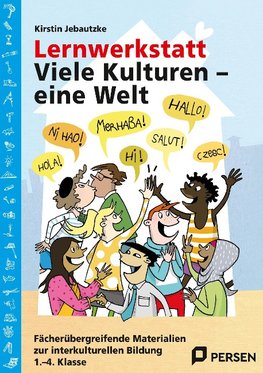 Kirstin Jebautzke

Lernwerkstatt
Viele Kulturen – eine Welt

HALLO!
NI HAO!
MERHABA!
SALUT!
HOLA!
HI!
CZEŚĆ!

Fächerübergreifende Materialien zur interkulturellen Bildung
1.–4. Klasse

PERSEN